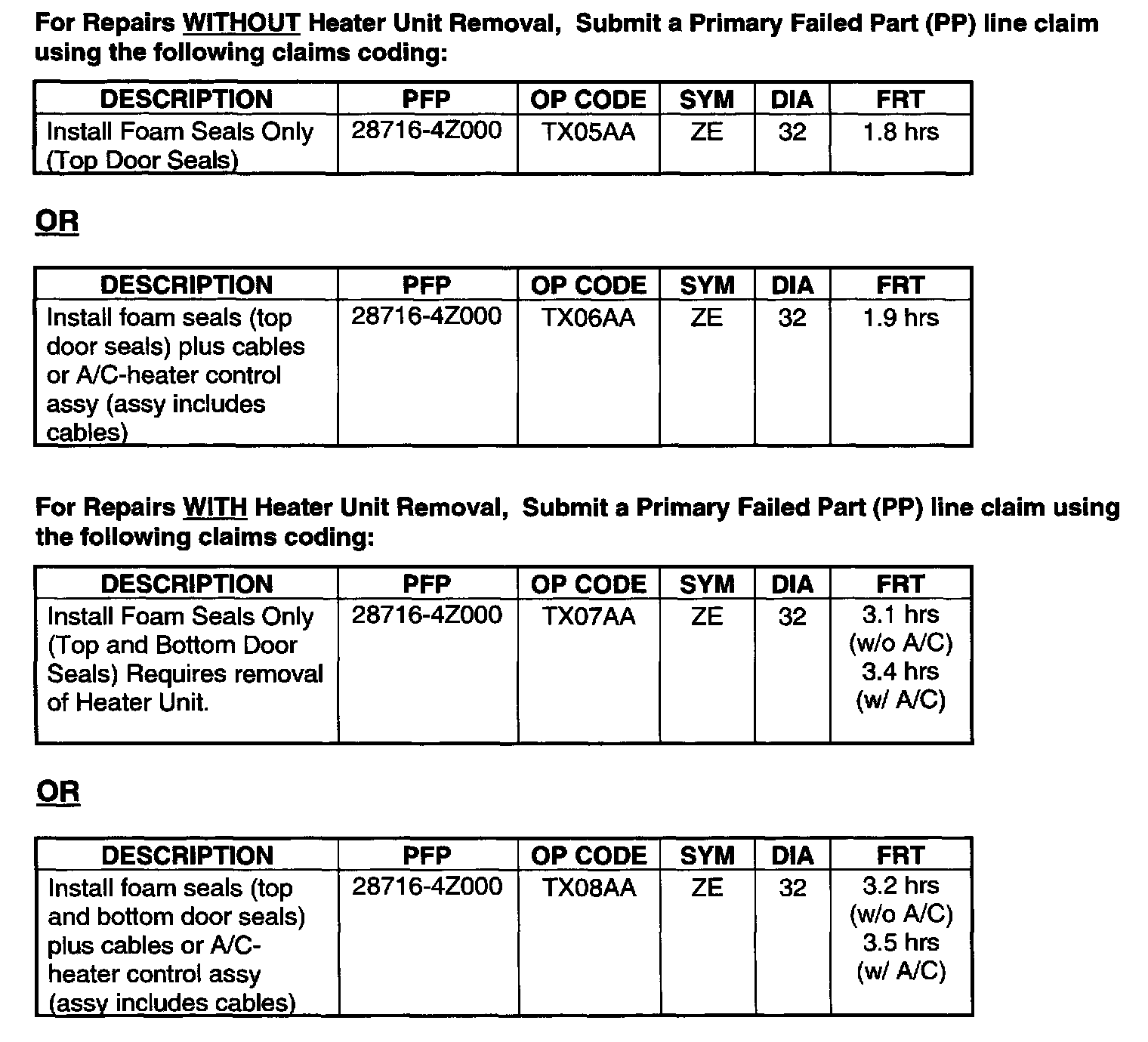 For Repairs WITHOUT Heater Unit Removal, Submit a Primary Failed Part (PP) line claim using the following claims coding:

| DESCRIPTION | PFP | OP CODE | SYM | DIA | FRT |
|---|---|---|---|---|---|
| Install Foam Seals Only (Top Door Seals) | 28716-4Z000 | TX05AA | ZE | 32 | 1.8 hrs |

OR

| DESCRIPTION | PFP | OP CODE | SYM | DIA | FRT |
|---|---|---|---|---|---|
| Install foam seals (top door seals) plus cables or A/C-heater control assy (assy includes cables) | 28716-4Z000 | TX06AA | ZE | 32 | 1.9 hrs |

For Repairs WITH Heater Unit Removal, Submit a Primary Failed Part (PP) line claim using the following claims coding:

| DESCRIPTION | PFP | OP CODE | SYM | DIA | FRT |
|---|---|---|---|---|---|
| Install Foam Seals Only (Top and Bottom Door Seals) Requires removal of Heater Unit. | 28716-4Z000 | TX07AA | ZE | 32 | 3.1 hrs (w/o A/C) 3.4 hrs (w/ A/C) |

OR

| DESCRIPTION | PFP | OP CODE | SYM | DIA | FRT |
|---|---|---|---|---|---|
| Install foam seals (top and bottom door seals) plus cables or A/C-heater control assy (assy includes cables) | 28716-4Z000 | TX08AA | ZE | 32 | 3.2 hrs (w/o A/C) 3.5 hrs (w/ A/C) |